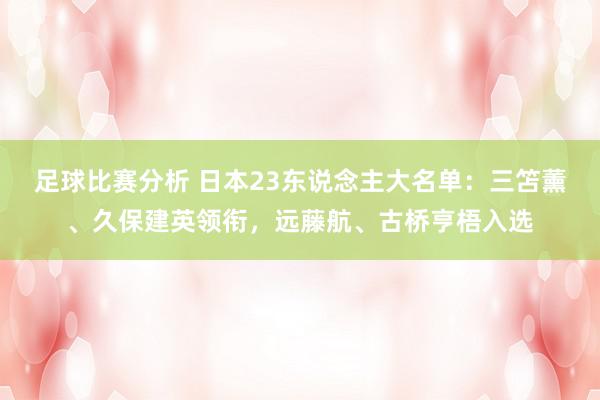 足球比赛分析 日本23东说念主大名单：三笘薰、久保建英领衔，远藤航、古桥亨梧入选